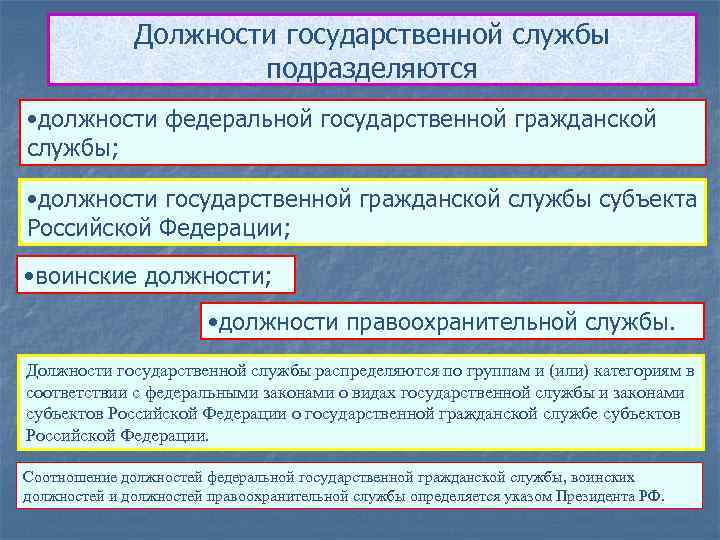 Должности государственной службы подразделяются

•должности федеральной государственной гражданской службы;

•должности государственной гражданской службы субъекта Российской Федерации;

•воинские должности;

•должности правоохранительной службы.

Должности государственной службы распределяются по группам и (или) категориям в соответствии с федеральными законами о видах государственной службы и законами субъектов Российской Федерации о государственной гражданской службе субъектов Российской Федерации.

Соотношение должностей федеральной государственной гражданской службы, воинских должностей и должностей правоохранительной службы определяется указом Президента РФ.